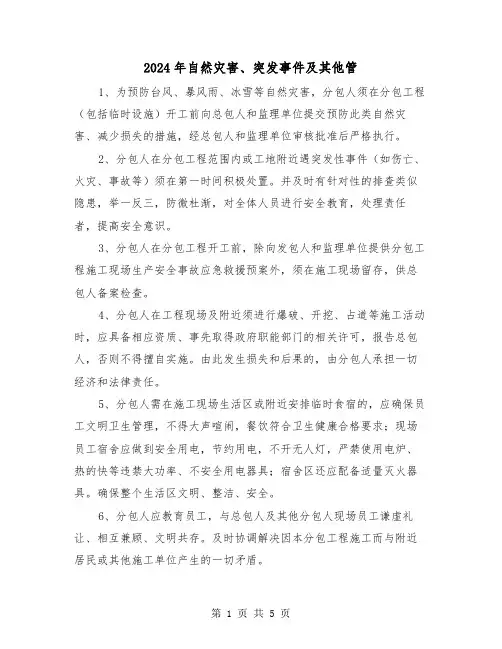 2024年自然灾害、突发事件及其他管

1、为预防台风、暴风雨、冰雪等自然灾害，分包人须在分包工程（包括临时设施）开工前向总包人和监理单位提交预防此类自然灾害、减少损失的措施，经总包人和监理单位审核批准后严格执行。

2、分包人在分包工程范围内或工地附近遇突发性事件（如伤亡、火灾、事故等）须在第一时间积极处置。并及时有针对性的排查类似隐患，举一反三，防微杜渐，对全体人员进行安全教育，处理责任者，提高安全意识。

3、分包人在分包工程开工前，除向发包人和监理单位提供分包工程施工现场生产安全事故应急救援预案外，须在施工现场留存，供总包人备案检查。

4、分包人在工程现场及附近须进行爆破、开挖、占道等施工活动时，应具备相应资质、事先取得政府职能部门的相关许可，报告总包人，否则不得擅自实施。由此发生损失和后果的，由分包人承担一切经济和法律责任。

5、分包人需在施工现场生活区或附近安排临时食宿的，应确保员工文明卫生管理，不得大声喧闹，餐饮符合卫生健康合格要求；现场员工宿舍应做到安全用电，节约用电，不开无人灯，严禁使用电炉、热的快等违禁大功率、不安全用电器具；宿舍区还应配备适量灭火器具。确保整个生活区文明、整洁、安全。

6、分包人应教育员工，与总包人及其他分包人现场员工谦虚礼让、相互兼顾、文明共存。及时协调解决因本分包工程施工而与附近居民或其他施工单位产生的一切矛盾。

第 1 页 共 5 页